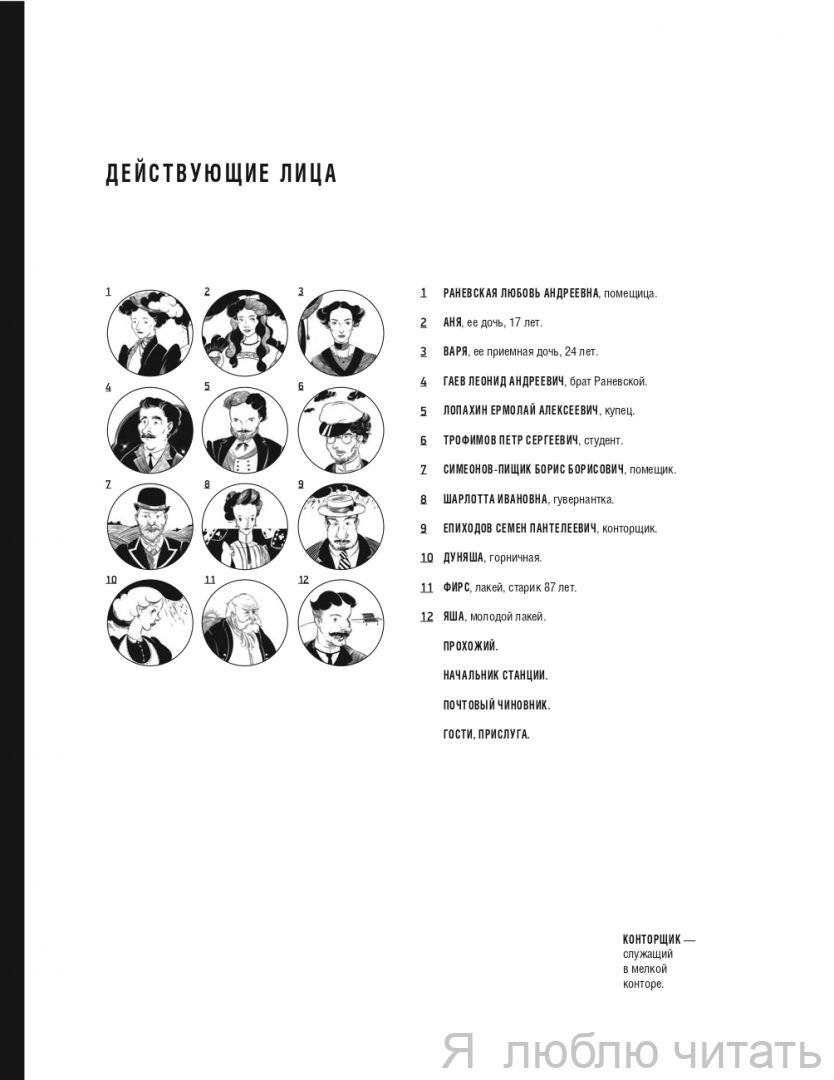 ДЕЙСТВУЮЩИЕ ЛИЦА

1 2 3 4 5 6 7 8 9 10 11 12

1 РАНЕВСКАЯ ЛЮБОВЬ АНДРЕЕВНА, помещица.

2 АНЯ, ее дочь, 17 лет.

3 ВАРЯ, ее приемная дочь, 24 лет.

4 ГАЕВ ЛЕОНИД АНДРЕЕВИЧ, брат Раневской.

5 ЛОПАХИН ЕРМОЛАЙ АЛЕКСЕЕВИЧ, купец.

6 ТРОФИМОВ ПЕТР СЕРГЕЕВИЧ, студент.

7 СИМЕОНОВ-ПИЩИК БОРИС БОРИСОВИЧ, помещик.

8 ШАРЛОТТА ИВАНОВНА, гувернантка.

9 ЕПИХОДОВ СЕМЕН ПАНТЕЛЕЕВИЧ, конторщик.

10 ДУНЯША, горничная.

11 ФИРС, лакей, старик 87 лет.

12 ЯША, молодой лакей.

ПРОХОЖИЙ.

НАЧАЛЬНИК СТАНЦИИ.

ПОЧТОВЫЙ ЧИНОВНИК.

ГОСТИ, ПРИСЛУГА.

КОНТОРЩИК — служащий в мелкой конторе.

Я люблю читать